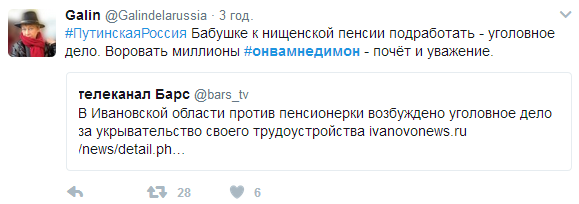 Galin @Galindelarussia · 3 год.

#ПутинскаяРоссия Бабушке к нищенской пенсии подработать - уголовное дело. Воровать миллионы #онвамнедимон - почёт и уважение.

телеканал Барс @bars_tv

В Ивановской области против пенсионерки возбуждено уголовное дело за укрывательство своего трудоустройства ivanovonews.ru /news/detail.ph…

28 6